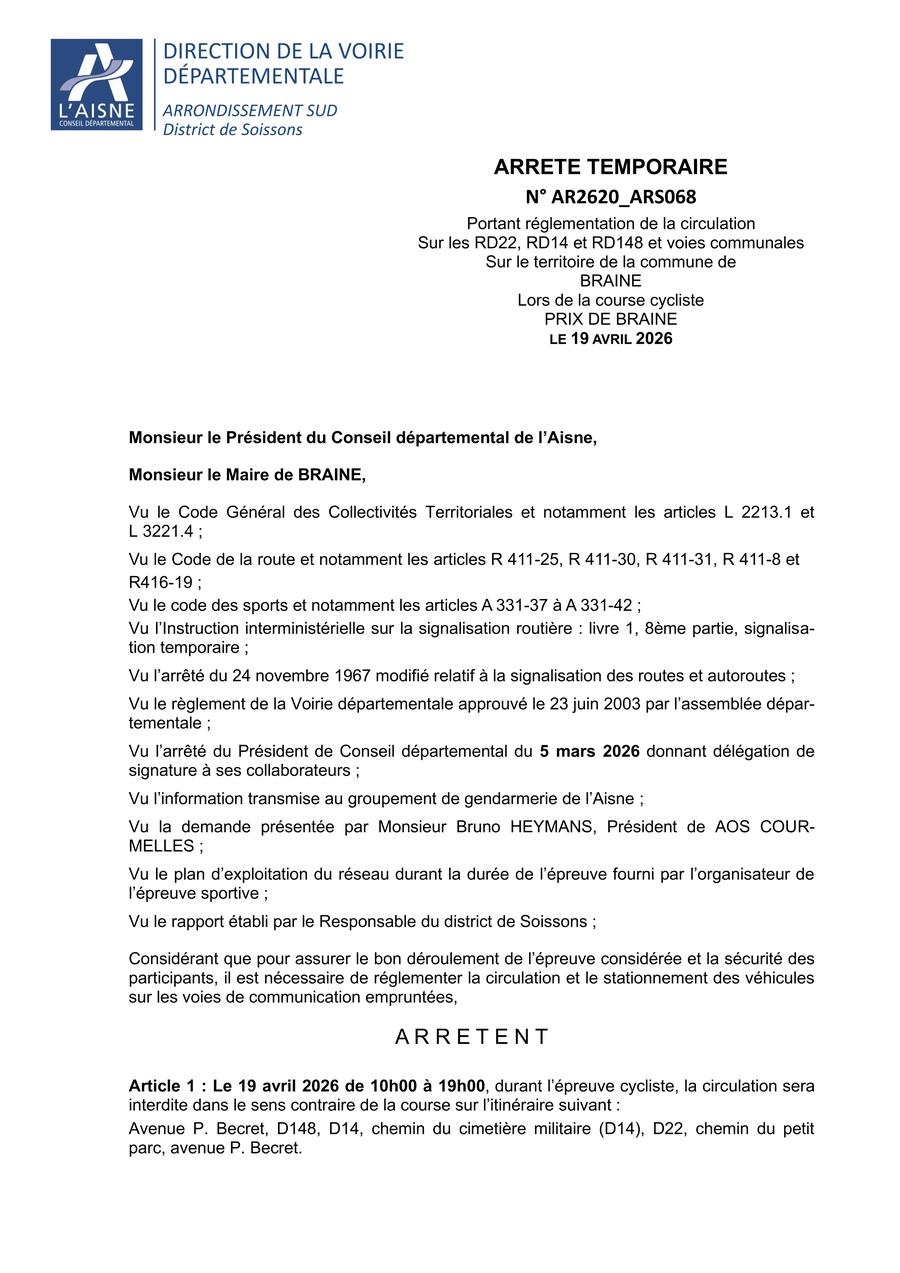 L'AISNE
CONSEIL DÉPARTEMENTAL

DIRECTION DE LA VOIRIE DÉPARTEMENTALE
ARRONDISSEMENT SUD
District de Soissons

ARRETE TEMPORAIRE
N° AR2620_ARS068
Portant réglementation de la circulation
Sur les RD22, RD14 et RD148 et voies communales
Sur le territoire de la commune de
BRAINE
Lors de la course cycliste
PRIX DE BRAINE
LE 19 AVRIL 2026

Monsieur le Président du Conseil départemental de l'Aisne,

Monsieur le Maire de BRAINE,

Vu le Code Général des Collectivités Territoriales et notamment les articles L 2213.1 et L 3221.4 ;

Vu le Code de la route et notamment les articles R 411-25, R 411-30, R 411-31, R 411-8 et R416-19 ;

Vu le code des sports et notamment les articles A 331-37 à A 331-42 ;

Vu l'Instruction interministérielle sur la signalisation routière : livre 1, 8ème partie, signalisation temporaire ;

Vu l'arrêté du 24 novembre 1967 modifié relatif à la signalisation des routes et autoroutes ;

Vu le règlement de la Voirie départementale approuvé le 23 juin 2003 par l'assemblée départementale ;

Vu l'arrêté du Président de Conseil départemental du 5 mars 2026 donnant délégation de signature à ses collaborateurs ;

Vu l'information transmise au groupement de gendarmerie de l'Aisne ;

Vu la demande présentée par Monsieur Bruno HEYMANS, Président de AOS COURMELLES ;

Vu le plan d'exploitation du réseau durant la durée de l'épreuve fourni par l'organisateur de l'épreuve sportive ;

Vu le rapport établi par le Responsable du district de Soissons ;

Considérant que pour assurer le bon déroulement de l'épreuve considérée et la sécurité des participants, il est nécessaire de réglementer la circulation et le stationnement des véhicules sur les voies de communication empruntées,

A R R E T E N T

Article 1 : Le 19 avril 2026 de 10h00 à 19h00, durant l'épreuve cycliste, la circulation sera interdite dans le sens contraire de la course sur l'itinéraire suivant :

Avenue P. Becret, D148, D14, chemin du cimetière militaire (D14), D22, chemin du petit parc, avenue P. Becret.